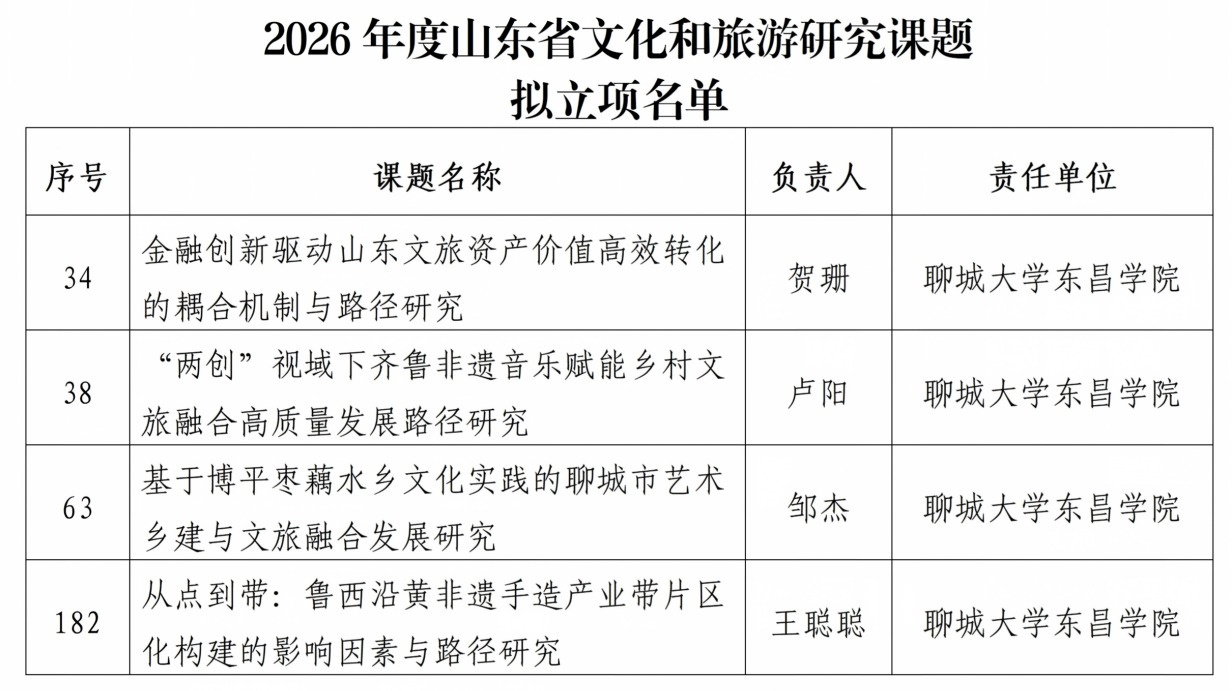 2026 年度山东省文化和旅游研究课题
拟立项名单

| 序号 | 课题名称 | 负责人 | 责任单位 |
|---|---|---|---|
| 34 | 金融创新驱动山东文旅资产价值高效转化的耦合机制与路径研究 | 贺珊 | 聊城大学东昌学院 |
| 38 | “两创”视域下齐鲁非遗音乐赋能乡村文旅融合高质量发展路径研究 | 卢阳 | 聊城大学东昌学院 |
| 63 | 基于博平枣藕水乡文化实践的聊城市艺术乡建与文旅融合发展研究 | 邹杰 | 聊城大学东昌学院 |
| 182 | 从点到带：鲁西沿黄非遗手造产业带片区化构建的影响因素与路径研究 | 王聪聪 | 聊城大学东昌学院 |